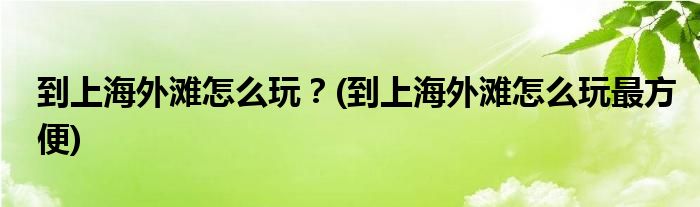 到上海外滩怎么玩？(到上海外滩怎么玩最方便)